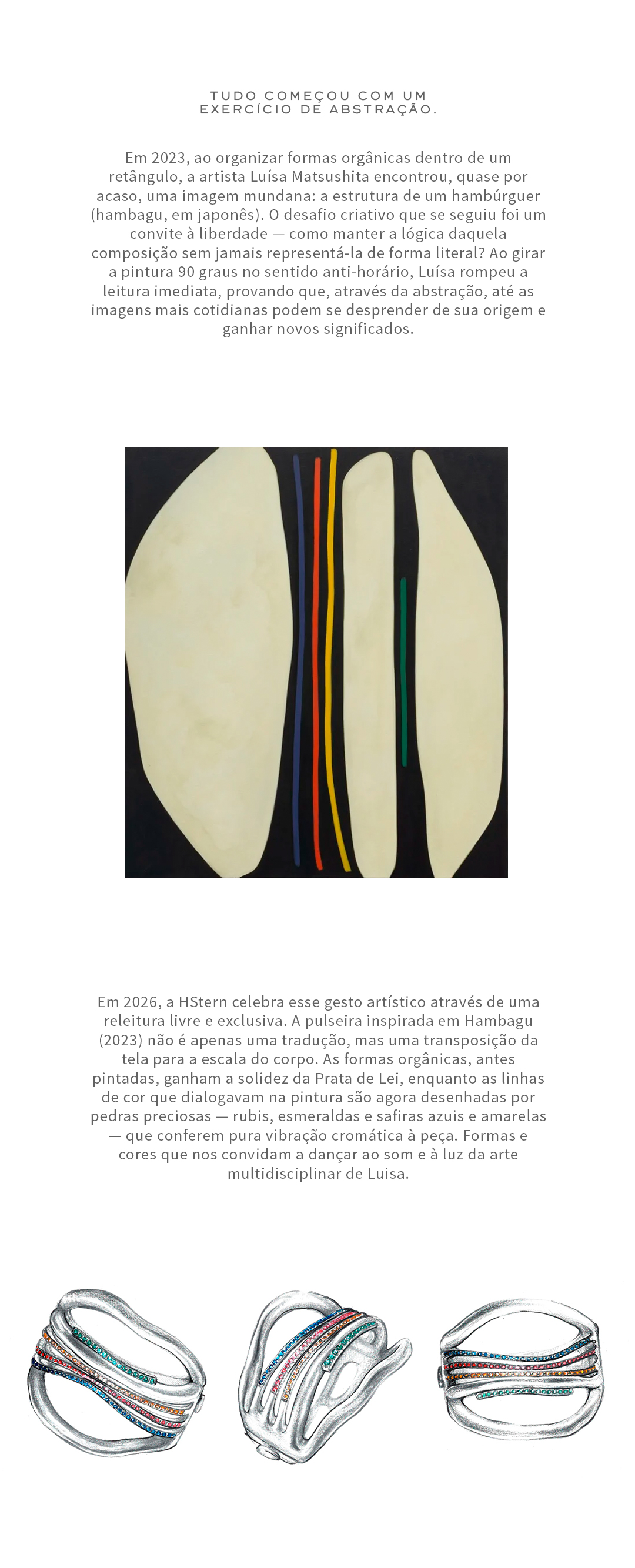 TUDO COMEÇOU COM UM EXERCÍCIO DE ABSTRAÇÃO.

Em 2023, ao organizar formas orgânicas dentro de um retângulo, a artista Luísa Matsushita encontrou, quase por acaso, uma imagem mundana: a estrutura de um hambúrguer (hambagu, em japonês). O desafio criativo que se seguiu foi um convite à liberdade — como manter a lógica daquela composição sem jamais representá-la de forma literal? Ao girar a pintura 90 graus no sentido anti-horário, Luísa rompeu a leitura imediata, provando que, através da abstração, até as imagens mais cotidianas podem se desprender de sua origem e ganhar novos significados.

Em 2026, a HStern celebra esse gesto artístico através de uma releitura livre e exclusiva. A pulseira inspirada em Hambagu (2023) não é apenas uma tradução, mas uma transposição da tela para a escala do corpo. As formas orgânicas, antes pintadas, ganham a solidez da Prata de Lei, enquanto as linhas de cor que dialogavam na pintura são agora desenhadas por pedras preciosas — rubis, esmeraldas e safiras azuis e amarelas — que conferem pura vibração cromática à peça. Formas e cores que nos convidam a dançar ao som e à luz da arte multidisciplinar de Luisa.